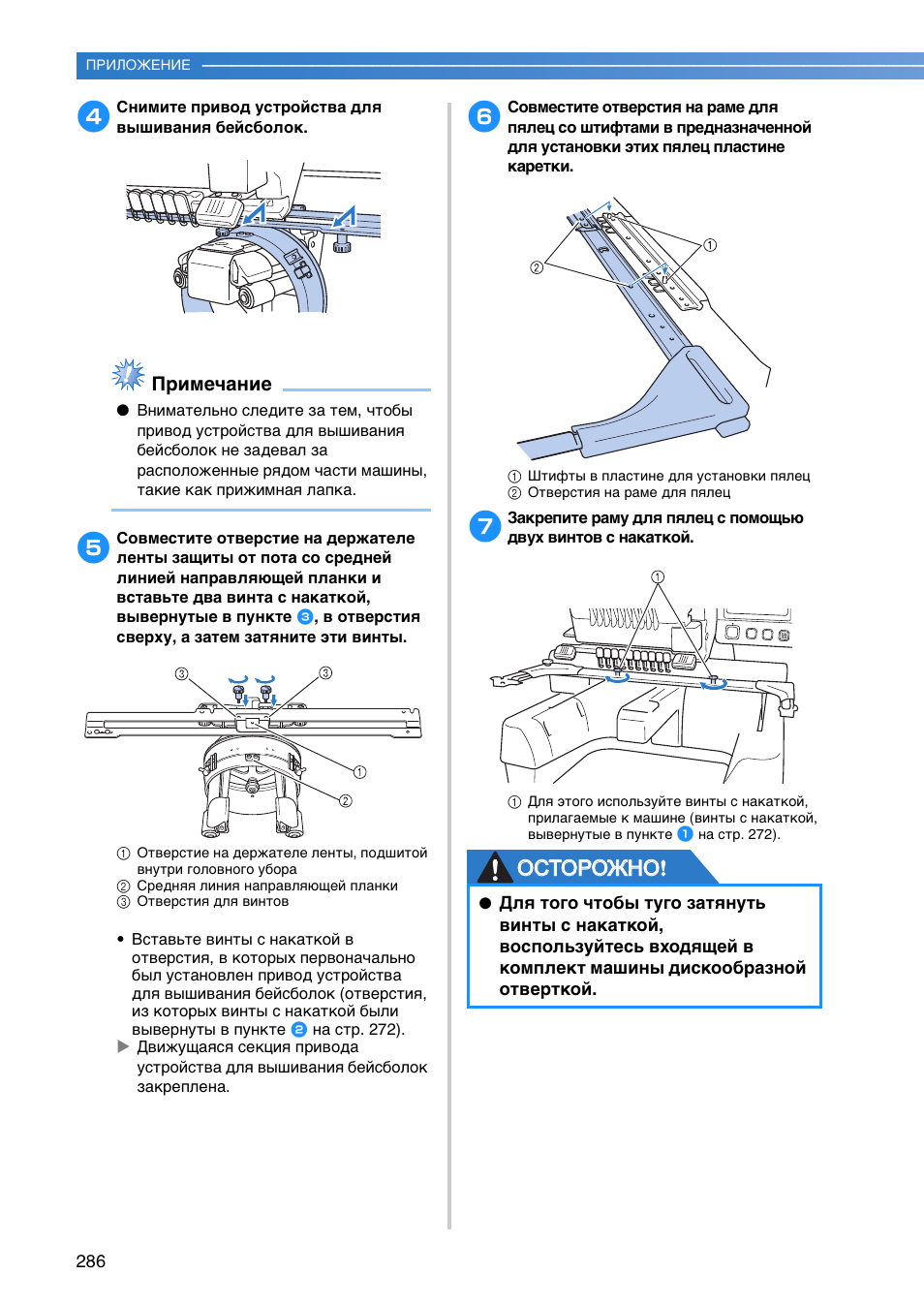 ПРИЛОЖЕНИЕ

4 Снимите привод устройства для вышивания бейсболок.

Примечание

● Внимательно следите за тем, чтобы привод устройства для вышивания бейсболок не задевал за расположенные рядом части машины, такие как прижимная лапка.

5 Совместите отверстие на держателе ленты защиты от пота со средней линией направляющей планки и вставьте два винта с накаткой, вывернутые в пункте 3, в отверстия сверху, а затем затяните эти винты.

③ ③ ① ②

① Отверстие на держателе ленты, подшитой внутри головного убора
② Средняя линия направляющей планки
③ Отверстия для винтов

• Вставьте винты с накаткой в отверстия, в которых первоначально был установлен привод устройства для вышивания бейсболок (отверстия, из которых винты с накаткой были вывернуты в пункте 2 на стр. 272).
▶ Движущаяся секция привода устройства для вышивания бейсболок закреплена.

6 Совместите отверстия на раме для пялец со штифтами в предназначенной для установки этих пялец пластине каретки.

① ②

① Штифты в пластине для установки пялец
② Отверстия на раме для пялец

7 Закрепите раму для пялец с помощью двух винтов с накаткой.

①

① Для этого используйте винты с накаткой, прилагаемые к машине (винты с накаткой, вывернутые в пункте 1 на стр. 272).

ОСТОРОЖНО!

● Для того чтобы туго затянуть винты с накаткой, воспользуйтесь входящей в комплект машины дискообразной отверткой.

286